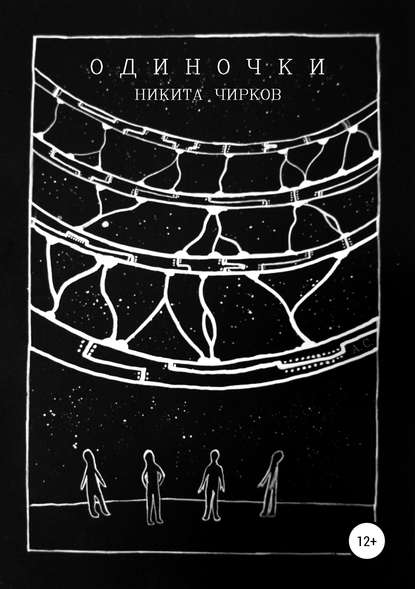 ОДИНОЧКИ
НИКИТА ЧИРКОВ

А.С.

12+